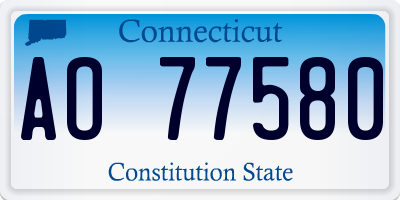 Connecticut

AO 77580

Constitution State